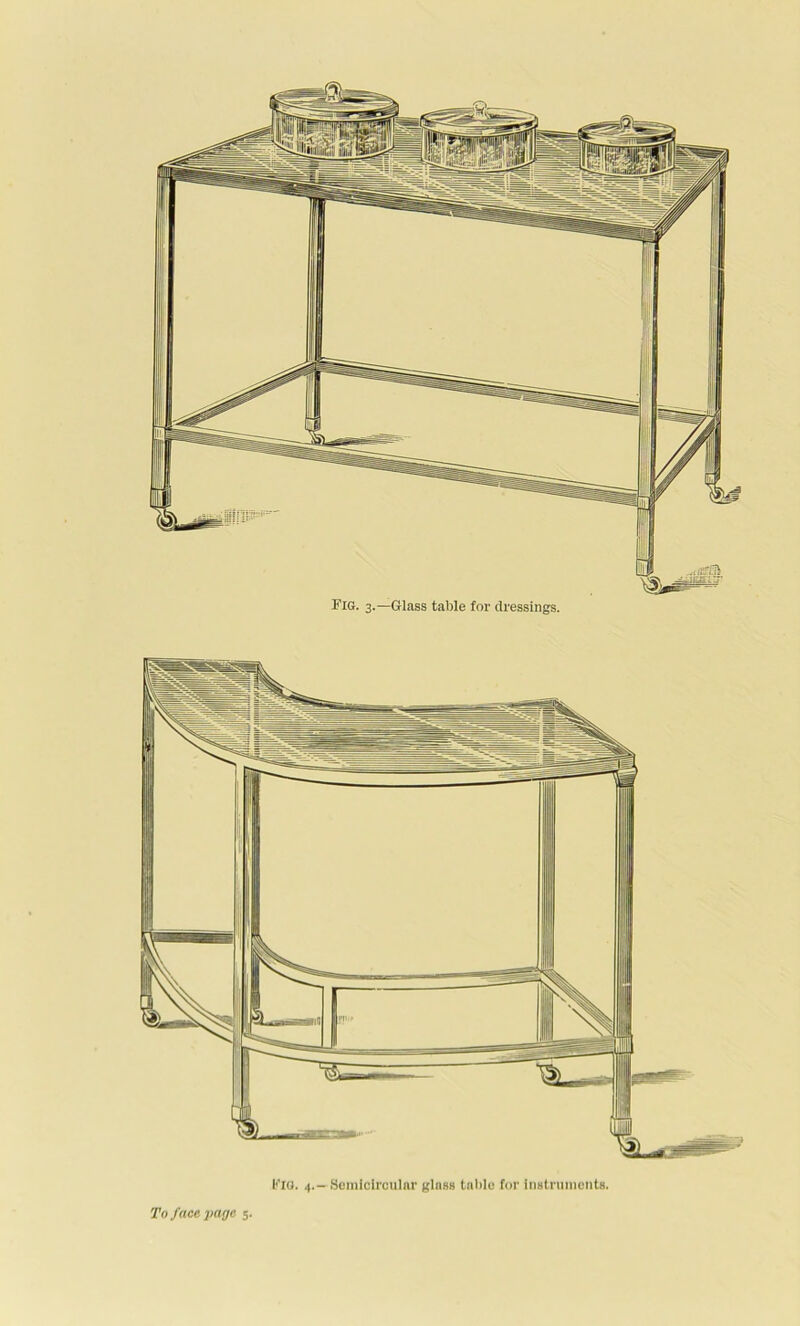 FIG. 3.—Glass table for dressings.

FIG. 4.—Semicircular glass table for instruments.

To face page 5.